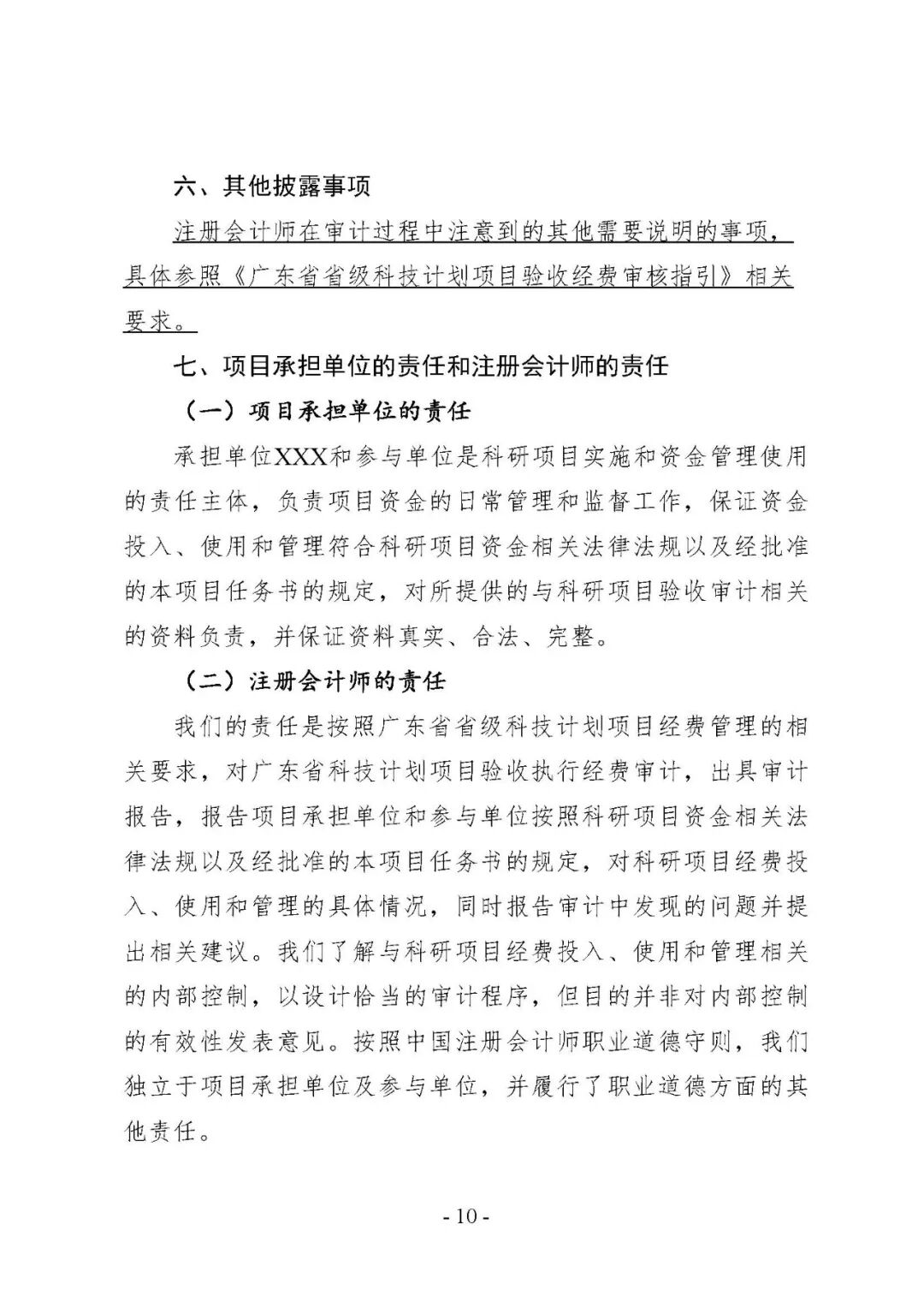 六、其他披露事项

注册会计师在审计过程中注意到的其他需要说明的事项，具体参照《广东省省级科技计划项目验收经费审核指引》相关要求。

七、项目承担单位的责任和注册会计师的责任

（一）项目承担单位的责任

承担单位XXX和参与单位是科研项目实施和资金管理使用的责任主体，负责项目资金的日常管理和监督工作，保证资金投入、使用和管理符合科研项目资金相关法律法规以及经批准的本项目任务书的规定，对所提供的与科研项目验收审计相关的资料负责，并保证资料真实、合法、完整。

（二）注册会计师的责任

我们的责任是按照广东省省级科技计划项目经费管理的相关要求，对广东省科技计划项目验收执行经费审计，出具审计报告，报告项目承担单位和参与单位按照科研项目资金相关法律法规以及经批准的本项目任务书的规定，对科研项目经费投入、使用和管理的具体情况，同时报告审计中发现的问题并提出相关建议。我们了解与科研项目经费投入、使用和管理相关的内部控制，以设计恰当的审计程序，但目的并非对内部控制的有效性发表意见。按照中国注册会计师职业道德守则，我们独立于项目承担单位及参与单位，并履行了职业道德方面的其他责任。

- 10 -